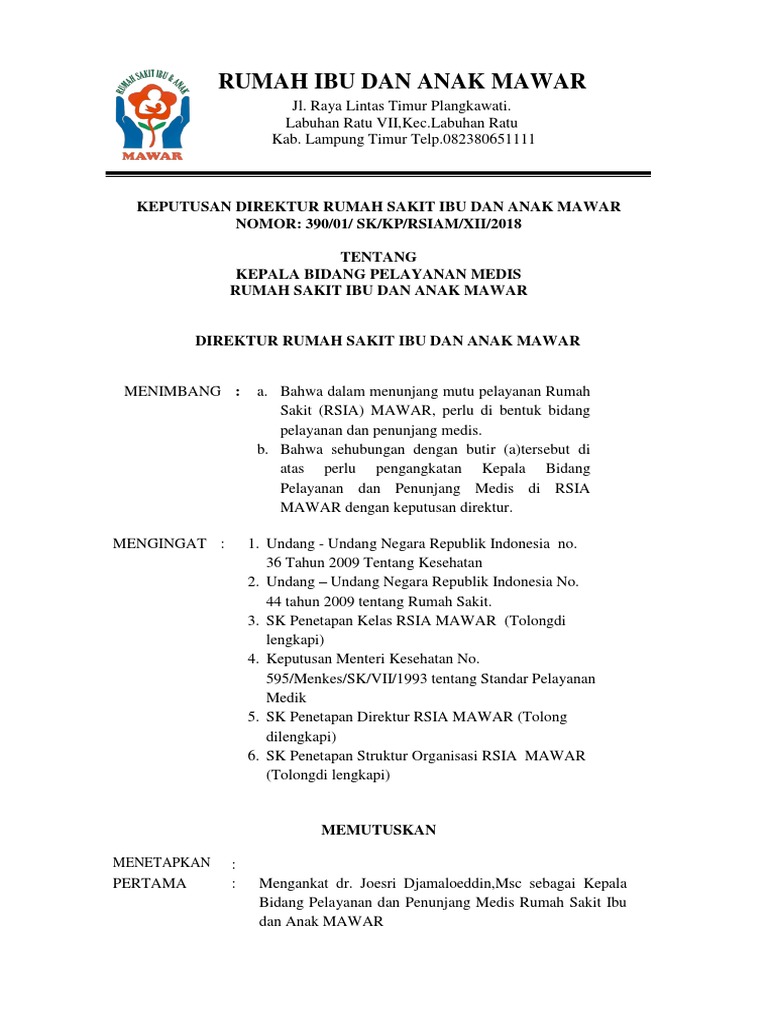 RUMAH SAKIT IBU & ANAK
MAWAR

RUMAH IBU DAN ANAK MAWAR

Jl. Raya Lintas Timur Plangkawati.
Labuhan Ratu VII,Kec.Labuhan Ratu
Kab. Lampung Timur Telp.082380651111

KEPUTUSAN DIREKTUR RUMAH SAKIT IBU DAN ANAK MAWAR
NOMOR: 390/01/ SK/KP/RSIAM/XII/2018

TENTANG
KEPALA BIDANG PELAYANAN MEDIS
RUMAH SAKIT IBU DAN ANAK MAWAR

DIREKTUR RUMAH SAKIT IBU DAN ANAK MAWAR

MENIMBANG : a. Bahwa dalam menunjang mutu pelayanan Rumah Sakit (RSIA) MAWAR, perlu di bentuk bidang pelayanan dan penunjang medis.
b. Bahwa sehubungan dengan butir (a)tersebut di atas perlu pengangkatan Kepala Bidang Pelayanan dan Penunjang Medis di RSIA MAWAR dengan keputusan direktur.

MENGINGAT : 1. Undang - Undang Negara Republik Indonesia no. 36 Tahun 2009 Tentang Kesehatan
2. Undang – Undang Negara Republik Indonesia No. 44 tahun 2009 tentang Rumah Sakit.
3. SK Penetapan Kelas RSIA MAWAR (Tolongdi lengkapi)
4. Keputusan Menteri Kesehatan No. 595/Menkes/SK/VII/1993 tentang Standar Pelayanan Medik
5. SK Penetapan Direktur RSIA MAWAR (Tolong dilengkapi)
6. SK Penetapan Struktur Organisasi RSIA MAWAR (Tolongdi lengkapi)

MEMUTUSKAN

MENETAPKAN :
PERTAMA : Mengankat dr. Joesri Djamaloeddin,Msc sebagai Kepala Bidang Pelayanan dan Penunjang Medis Rumah Sakit Ibu dan Anak MAWAR